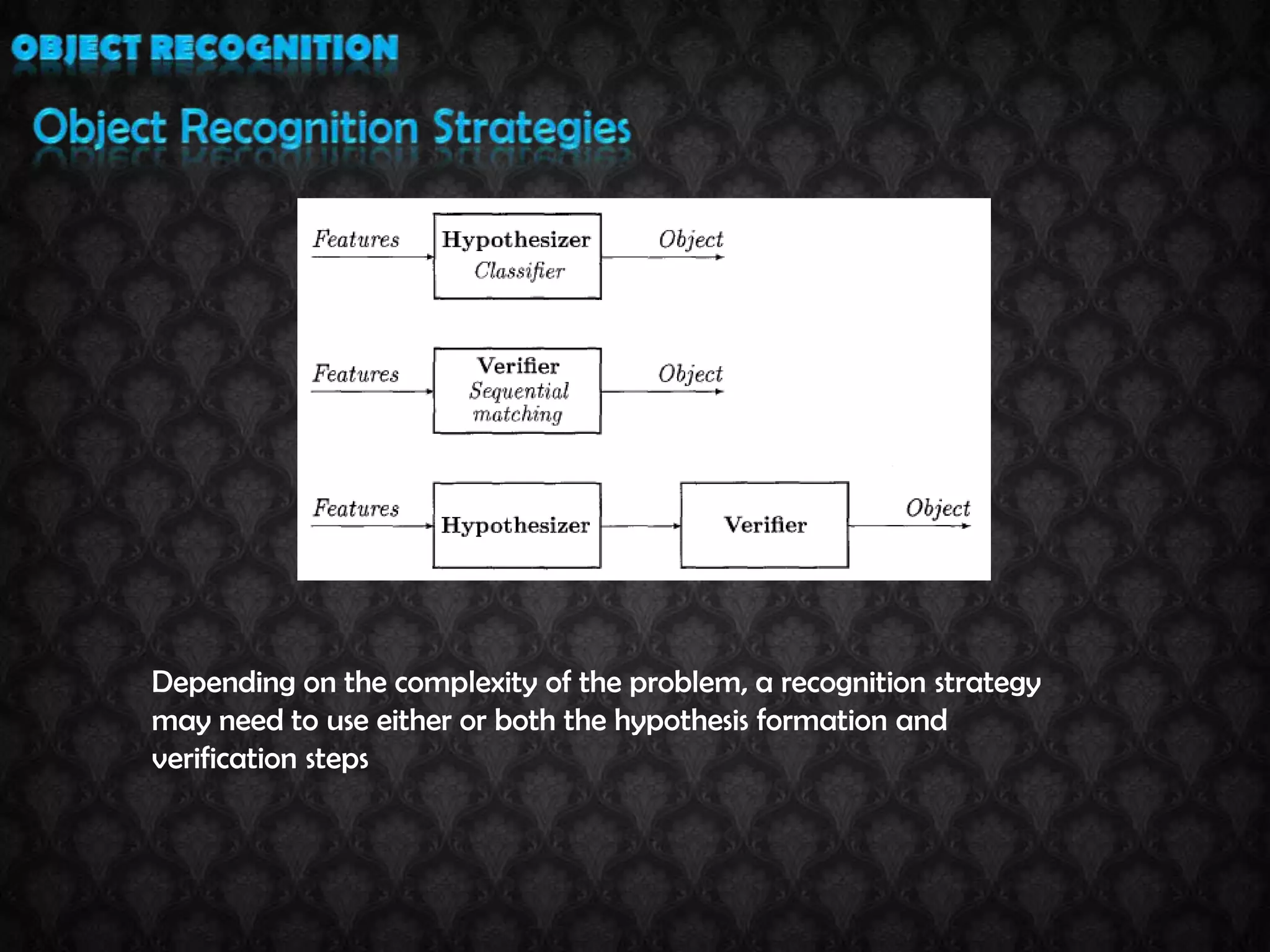 OBJECT RECOGNITION

Object Recognition Strategies

Features

Hypothesizer
Classifier

Object

Features

Verifier
Sequential matching

Object

Features

Hypothesizer

Verifier

Object

Depending on the complexity of the problem, a recognition strategy may need to use either or both the hypothesis formation and verification steps